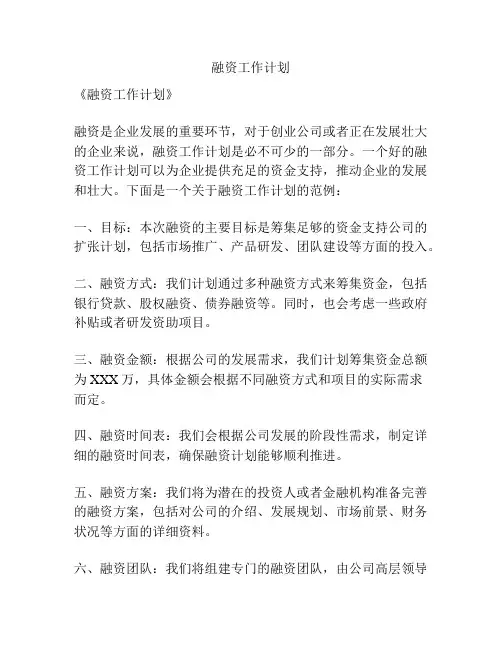 融资工作计划

《融资工作计划》

融资是企业发展的重要环节，对于创业公司或者正在发展壮大的企业来说，融资工作计划是必不可少的一部分。一个好的融资工作计划可以为企业提供充足的资金支持，推动企业的发展和壮大。下面是一个关于融资工作计划的范例：

一、目标：本次融资的主要目标是筹集足够的资金支持公司的扩张计划，包括市场推广、产品研发、团队建设等方面的投入。

二、融资方式：我们计划通过多种融资方式来筹集资金，包括银行贷款、股权融资、债券融资等。同时，也会考虑一些政府补贴或者研发资助项目。

三、融资金额：根据公司的发展需求，我们计划筹集资金总额为XXX万，具体金额会根据不同融资方式和项目的实际需求而定。

四、融资时间表：我们会根据公司发展的阶段性需求，制定详细的融资时间表，确保融资计划能够顺利推进。

五、融资方案：我们将为潜在的投资人或者金融机构准备完善的融资方案，包括对公司的介绍、发展规划、市场前景、财务状况等方面的详细资料。

六、融资团队：我们将组建专门的融资团队，由公司高层领导